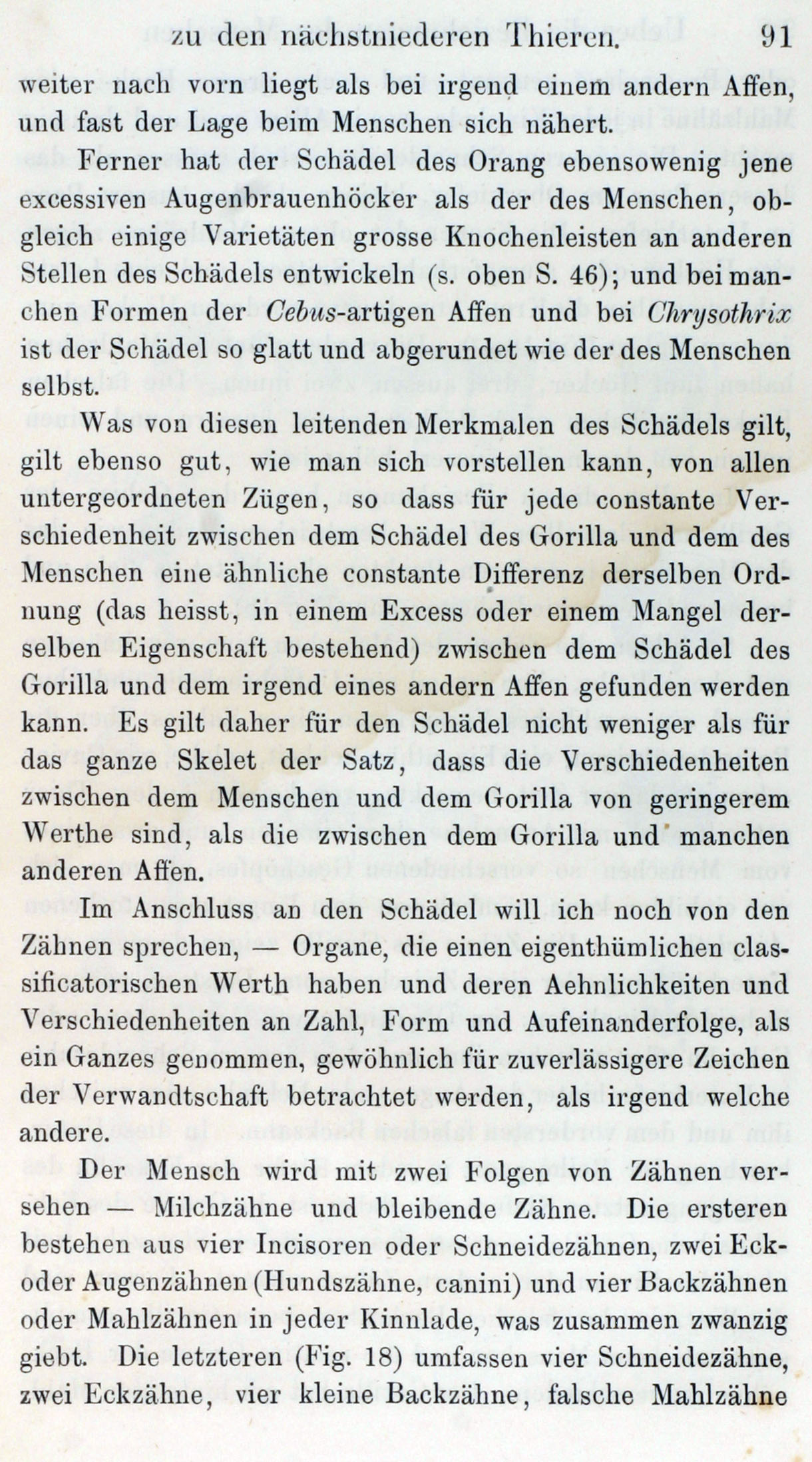 zu den nächstniederen Thieren. 91

weiter nach vorn liegt als bei irgend einem andern Affen, und fast der Lage beim Menschen sich nähert.

Ferner hat der Schädel des Orang ebensowenig jene excessiven Augenbrauenhöcker als der des Menschen, obgleich einige Varietäten grosse Knochenleisten an anderen Stellen des Schädels entwickeln (s. oben S. 46); und bei manchen Formen der Cebus-artigen Affen und bei Chrysothrix ist der Schädel so glatt und abgerundet wie der des Menschen selbst.

Was von diesen leitenden Merkmalen des Schädels gilt, gilt ebenso gut, wie man sich vorstellen kann, von allen untergeordneten Zügen, so dass für jede constante Verschiedenheit zwischen dem Schädel des Gorilla und dem des Menschen eine ähnliche constante Differenz derselben Ordnung (das heisst, in einem Excess oder einem Mangel derselben Eigenschaft bestehend) zwischen dem Schädel des Gorilla und dem irgend eines andern Affen gefunden werden kann. Es gilt daher für den Schädel nicht weniger als für das ganze Skelet der Satz, dass die Verschiedenheiten zwischen dem Menschen und dem Gorilla von geringerem Werthe sind, als die zwischen dem Gorilla und manchen anderen Affen.

Im Anschluss an den Schädel will ich noch von den Zähnen sprechen, — Organe, die einen eigenthümlichen classificatorischen Werth haben und deren Aehnlichkeiten und Verschiedenheiten an Zahl, Form und Aufeinanderfolge, als ein Ganzes genommen, gewöhnlich für zuverlässigere Zeichen der Verwandtschaft betrachtet werden, als irgend welche andere.

Der Mensch wird mit zwei Folgen von Zähnen versehen — Milchzähne und bleibende Zähne. Die ersteren bestehen aus vier Incisoren oder Schneidezähnen, zwei Eck- oder Augenzähnen (Hundszähne, canini) und vier Backzähnen oder Mahlzähnen in jeder Kinnlade, was zusammen zwanzig giebt. Die letzteren (Fig. 18) umfassen vier Schneidezähne, zwei Eckzähne, vier kleine Backzähne, falsche Mahlzähne